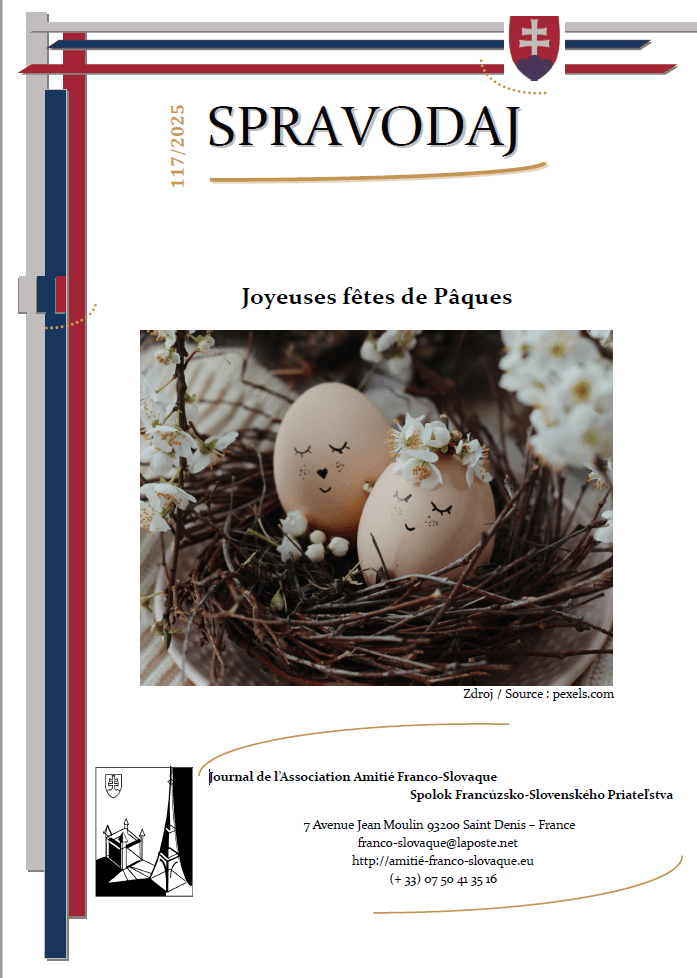 117/2025

SPRAVODAJ

Joyeuses fêtes de Pâques

Zdroj / Source : pexels.com

Journal de l'Association Amitié Franco-Slovaque

Spolok Francúzsko-Slovenského Priateľstva

7 Avenue Jean Moulin 93200 Saint Denis – France
franco-slovaque@laposte.net
http://amitié-franco-slovaque.eu
(+ 33) 07 50 41 35 16